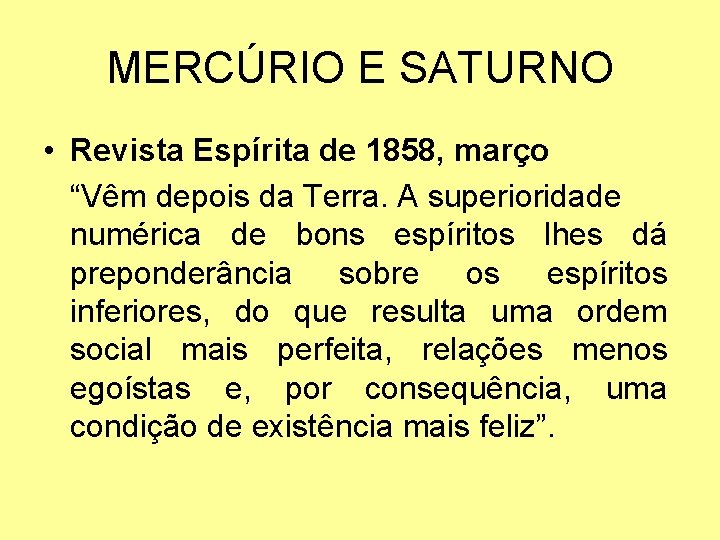 MERCÚRIO E SATURNO

• Revista Espírita de 1858, março

“Vêm depois da Terra. A superioridade numérica de bons espíritos lhes dá preponderância sobre os espíritos inferiores, do que resulta uma ordem social mais perfeita, relações menos egoístas e, por consequência, uma condição de existência mais feliz”.